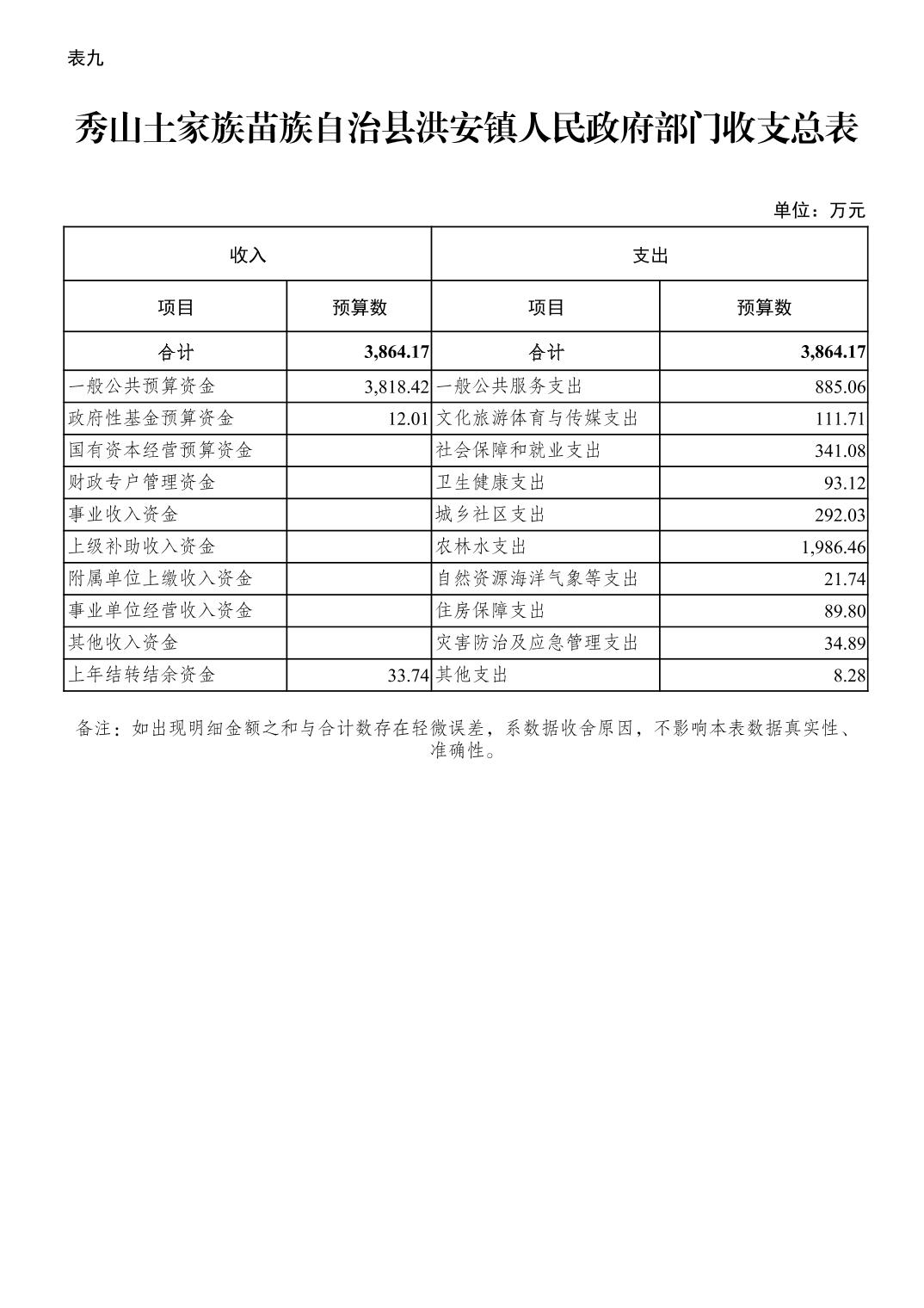 表九

秀山土家族苗族自治县洪安镇人民政府部门收支总表

单位：万元

| 收入 | | 支出 | |
|---|---|---|---|
| 项目 | 预算数 | 项目 | 预算数 |
| 合计 | 3,864.17 | 合计 | 3,864.17 |
| 一般公共预算资金 | 3,818.42 | 一般公共服务支出 | 885.06 |
| 政府性基金预算资金 | 12.01 | 文化旅游体育与传媒支出 | 111.71 |
| 国有资本经营预算资金 | | 社会保障和就业支出 | 341.08 |
| 财政专户管理资金 | | 卫生健康支出 | 93.12 |
| 事业收入资金 | | 城乡社区支出 | 292.03 |
| 上级补助收入资金 | | 农林水支出 | 1,986.46 |
| 附属单位上缴收入资金 | | 自然资源海洋气象等支出 | 21.74 |
| 事业单位经营收入资金 | | 住房保障支出 | 89.80 |
| 其他收入资金 | | 灾害防治及应急管理支出 | 34.89 |
| 上年结转结余资金 | 33.74 | 其他支出 | 8.28 |

备注：如出现明细金额之和与合计数存在轻微误差，系数据收舍原因，不影响本表数据真实性、准确性。